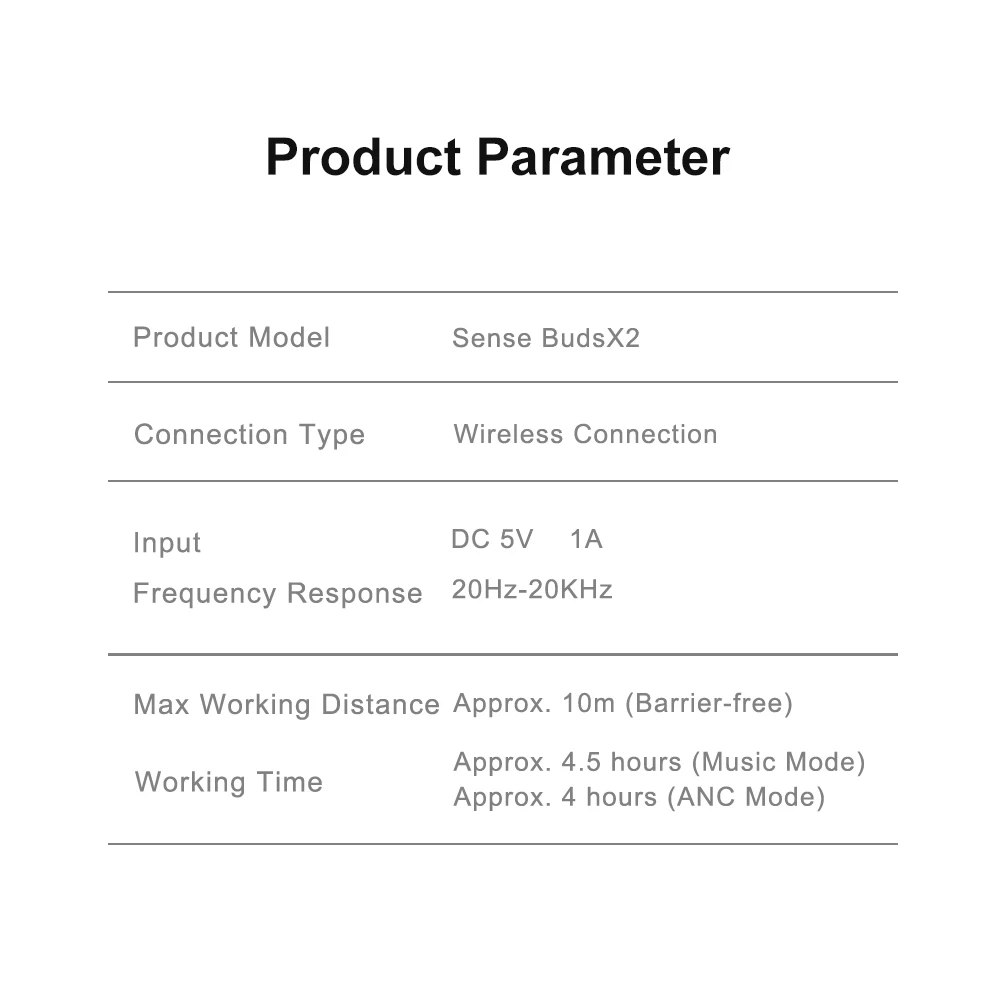 Product Parameter

| | |
|---|---|
| Product Model | Sense BudsX2 |
| Connection Type | Wireless Connection |
| Input | DC 5V 1A |
| Frequency Response | 20Hz-20KHz |
| Max Working Distance | Approx. 10m (Barrier-free) |
| Working Time | Approx. 4.5 hours (Music Mode) Approx. 4 hours (ANC Mode) |